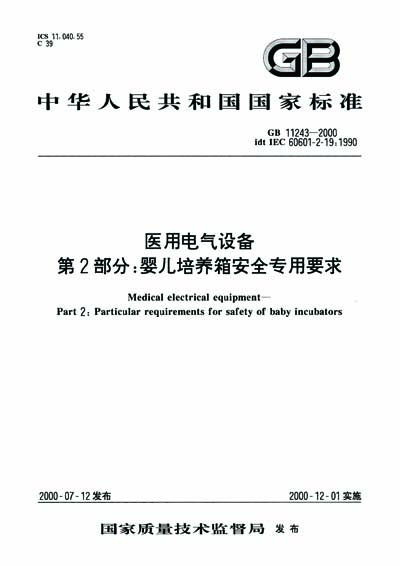 ICS 11.040.55
C 39

GB

中华人民共和国国家标准

GB 11243—2000
idt IEC 60601-2-19:1990

医用电气设备
第2部分:婴儿培养箱安全专用要求

Medical electrical equipment—
Part 2: Particular requirements for safety of baby incubators

2000-07-12发布

2000-12-01实施

国家质量技术监督局 发布